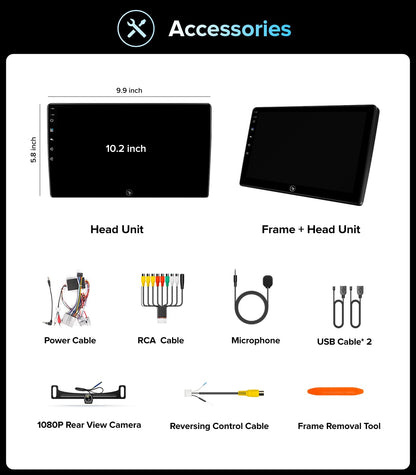 Accessories

9.9 inch

5.8 inch

10.2 inch

Head Unit

Frame + Head Unit

Power Cable

RCA Cable

Microphone

USB Cable* 2

1080P Rear View Camera

Reversing Control Cable

Frame Removal Tool